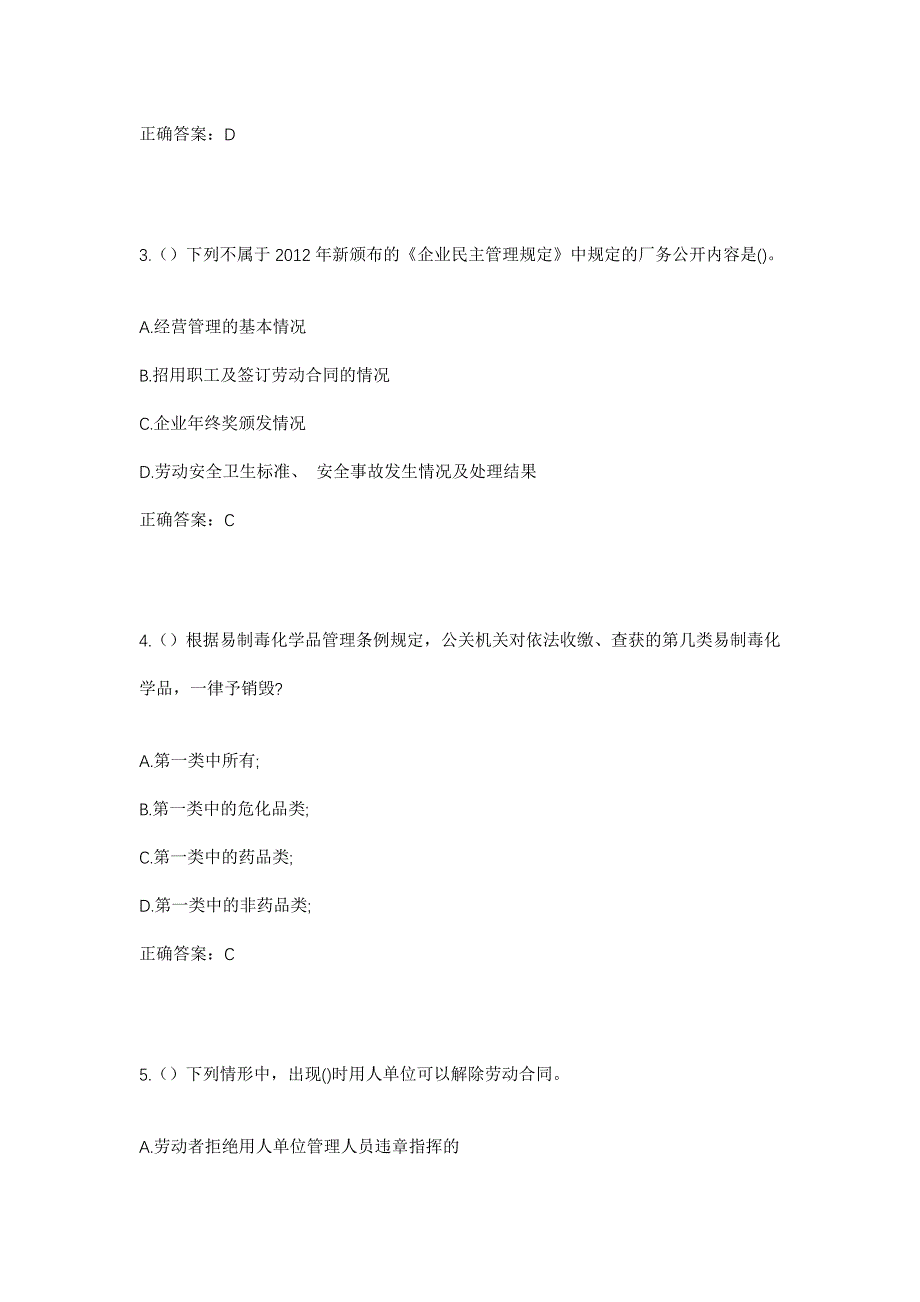 正确答案：D

3.（）下列不属于 2012 年新颁布的《企业民主管理规定》中规定的厂务公开内容是()。

A.经营管理的基本情况

B.招用职工及签订劳动合同的情况

C.企业年终奖颁发情况

D.劳动安全卫生标准、 安全事故发生情况及处理结果

正确答案：C

4.（）根据易制毒化学品管理条例规定，公关机关对依法收缴、查获的第几类易制毒化学品，一律予销毁?

A.第一类中所有;

B.第一类中的危化品类;

C.第一类中的药品类;

D.第一类中的非药品类;

正确答案：C

5.（）下列情形中，出现()时用人单位可以解除劳动合同。

A.劳动者拒绝用人单位管理人员违章指挥的